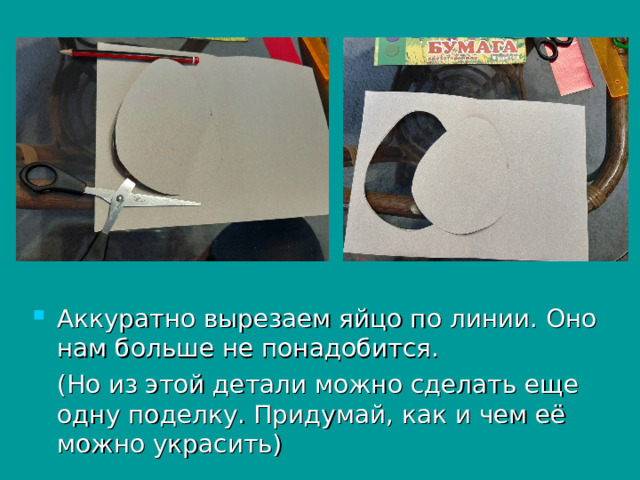 БУМАГА

Аккуратно вырезаем яйцо по линии. Оно нам больше не понадобится.

(Но из этой детали можно сделать еще одну поделку. Придумай, как и чем её можно украсить)